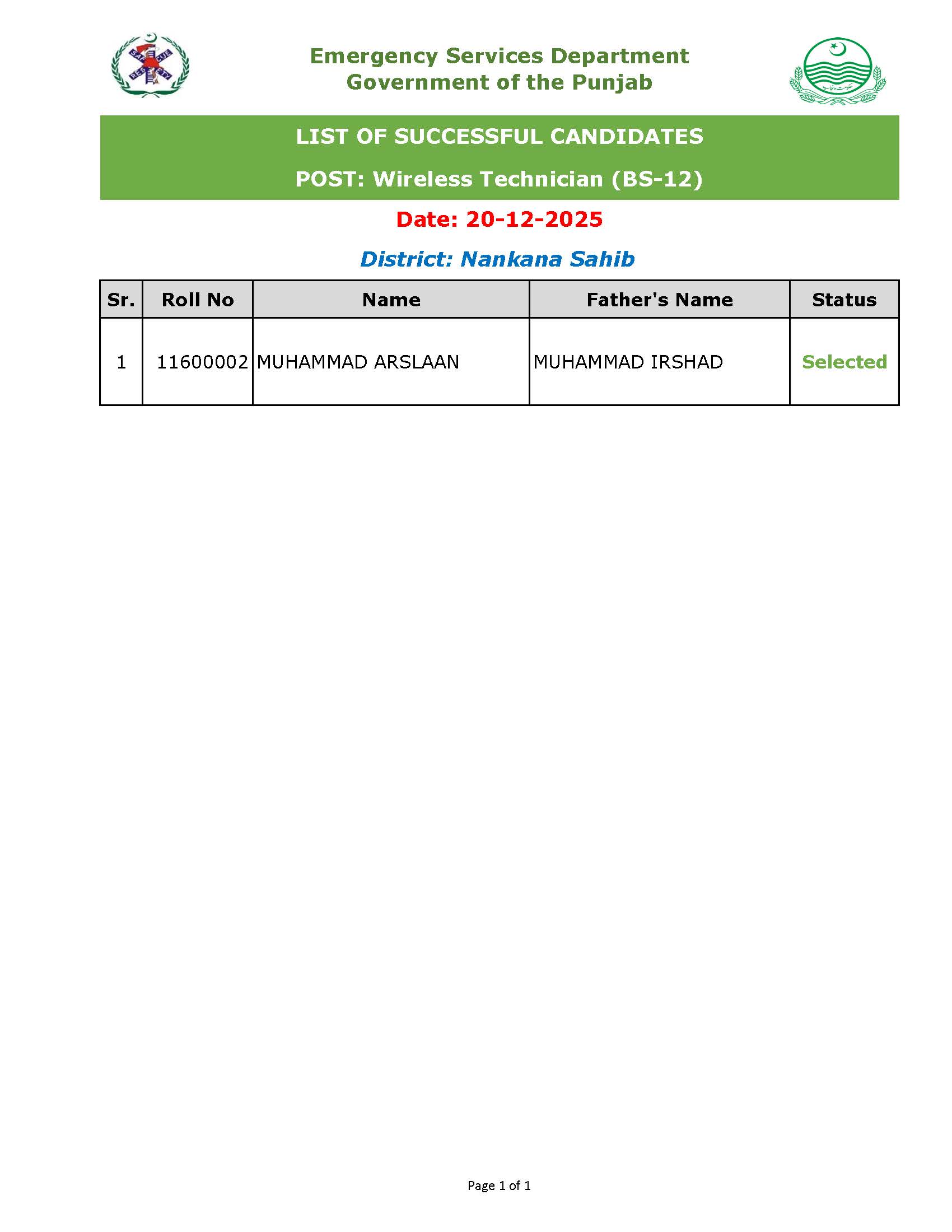 Emergency Services Department
Government of the Punjab

LIST OF SUCCESSFUL CANDIDATES

POST: Wireless Technician (BS-12)

Date: 20-12-2025

District: Nankana Sahib

| Sr. | Roll No | Name | Father's Name | Status |
|---|---|---|---|---|
| 1 | 11600002 | MUHAMMAD ARSLAAN | MUHAMMAD IRSHAD | Selected |

Page 1 of 1